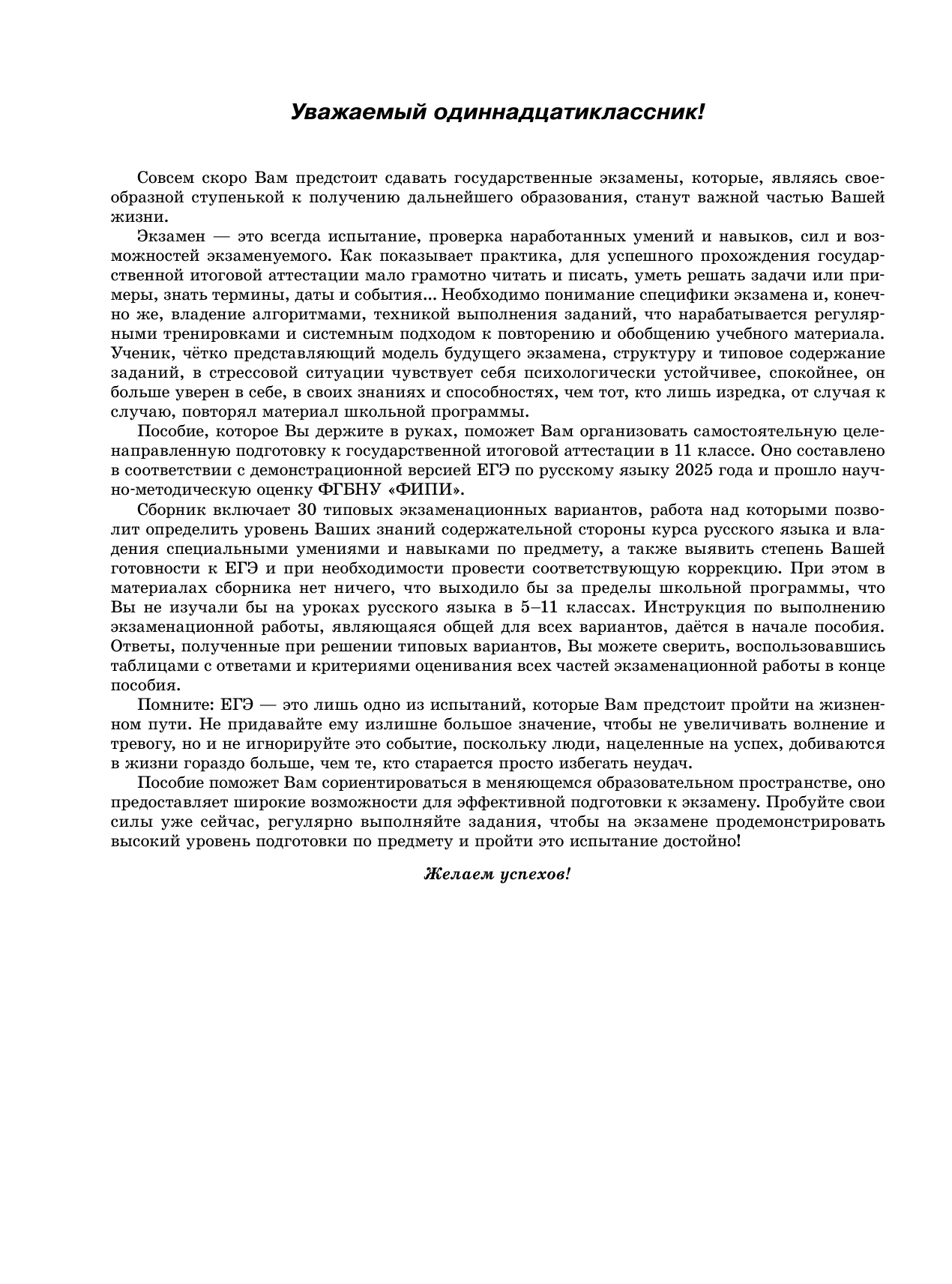 Уважаемый одиннадцатиклассник!

Совсем скоро Вам предстоит сдавать государственные экзамены, которые, являясь своеобразной ступенькой к получению дальнейшего образования, станут важной частью Вашей жизни.

Экзамен — это всегда испытание, проверка наработанных умений и навыков, сил и возможностей экзаменуемого. Как показывает практика, для успешного прохождения государственной итоговой аттестации мало грамотно читать и писать, уметь решать задачи или примеры, знать термины, даты и события... Необходимо понимание специфики экзамена и, конечно же, владение алгоритмами, техникой выполнения заданий, что нарабатывается регулярными тренировками и системным подходом к повторению и обобщению учебного материала. Ученик, чётко представляющий модель будущего экзамена, структуру и типовое содержание заданий, в стрессовой ситуации чувствует себя психологически устойчивее, спокойнее, он больше уверен в себе, в своих знаниях и способностях, чем тот, кто лишь изредка, от случая к случаю, повторял материал школьной программы.

Пособие, которое Вы держите в руках, поможет Вам организовать самостоятельную целенаправленную подготовку к государственной итоговой аттестации в 11 классе. Оно составлено в соответствии с демонстрационной версией ЕГЭ по русскому языку 2025 года и прошло научно-методическую оценку ФГБНУ «ФИПИ».

Сборник включает 30 типовых экзаменационных вариантов, работа над которыми позволит определить уровень Ваших знаний содержательной стороны курса русского языка и владения специальными умениями и навыками по предмету, а также выявить степень Вашей готовности к ЕГЭ и при необходимости провести соответствующую коррекцию. При этом в материалах сборника нет ничего, что выходило бы за пределы школьной программы, что Вы не изучали бы на уроках русского языка в 5–11 классах. Инструкция по выполнению экзаменационной работы, являющаяся общей для всех вариантов, даётся в начале пособия. Ответы, полученные при решении типовых вариантов, Вы можете сверить, воспользовавшись таблицами с ответами и критериями оценивания всех частей экзаменационной работы в конце пособия.

Помните: ЕГЭ — это лишь одно из испытаний, которые Вам предстоит пройти на жизненном пути. Не придавайте ему излишне большое значение, чтобы не увеличивать волнение и тревогу, но и не игнорируйте это событие, поскольку люди, нацеленные на успех, добиваются в жизни гораздо больше, чем те, кто старается просто избегать неудач.

Пособие поможет Вам сориентироваться в меняющемся образовательном пространстве, оно предоставляет широкие возможности для эффективной подготовки к экзамену. Пробуйте свои силы уже сейчас, регулярно выполняйте задания, чтобы на экзамене продемонстрировать высокий уровень подготовки по предмету и пройти это испытание достойно!

Желаем успехов!